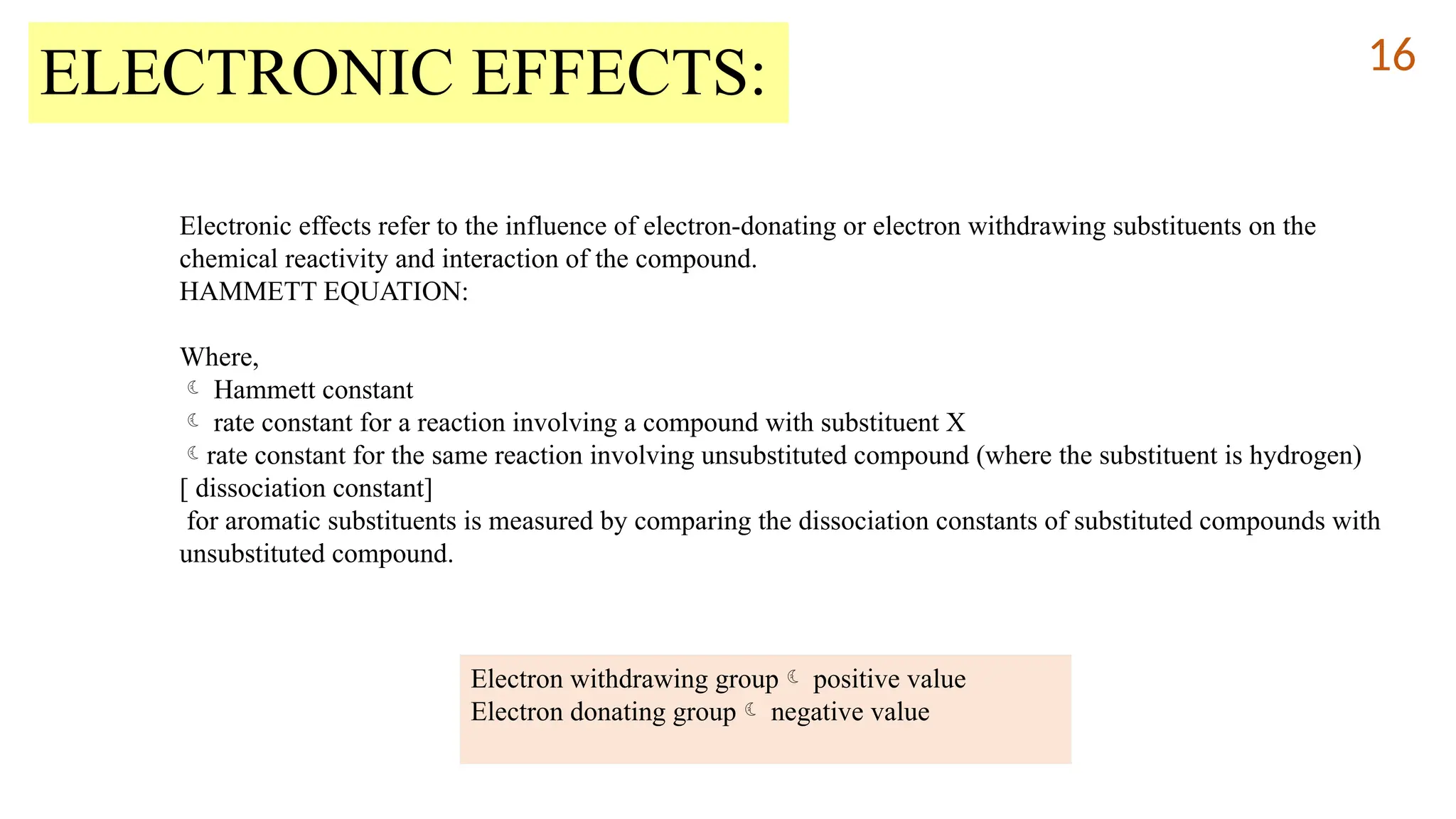 ELECTRONIC EFFECTS:

16

Electronic effects refer to the influence of electron-donating or electron withdrawing substituents on the chemical reactivity and interaction of the compound.
HAMMETT EQUATION:

Where,
☾ Hammett constant
☾ rate constant for a reaction involving a compound with substituent X
☾ rate constant for the same reaction involving unsubstituted compound (where the substituent is hydrogen)
[ dissociation constant]
for aromatic substituents is measured by comparing the dissociation constants of substituted compounds with unsubstituted compound.

Electron withdrawing group ☾ positive value
Electron donating group ☾ negative value